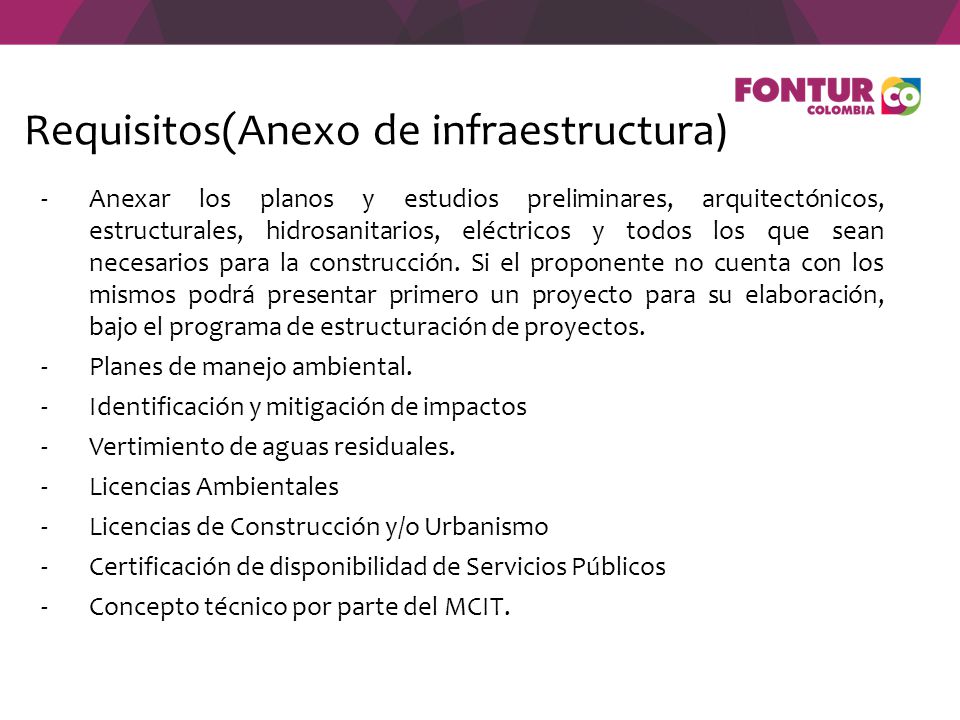 FONTUR COLOMBIA CO

Requisitos(Anexo de infraestructura)

- Anexar los planos y estudios preliminares, arquitectónicos, estructurales, hidrosanitarios, eléctricos y todos los que sean necesarios para la construcción. Si el proponente no cuenta con los mismos podrá presentar primero un proyecto para su elaboración, bajo el programa de estructuración de proyectos.
- Planes de manejo ambiental.
- Identificación y mitigación de impactos
- Vertimiento de aguas residuales.
- Licencias Ambientales
- Licencias de Construcción y/o Urbanismo
- Certificación de disponibilidad de Servicios Públicos
- Concepto técnico por parte del MCIT.